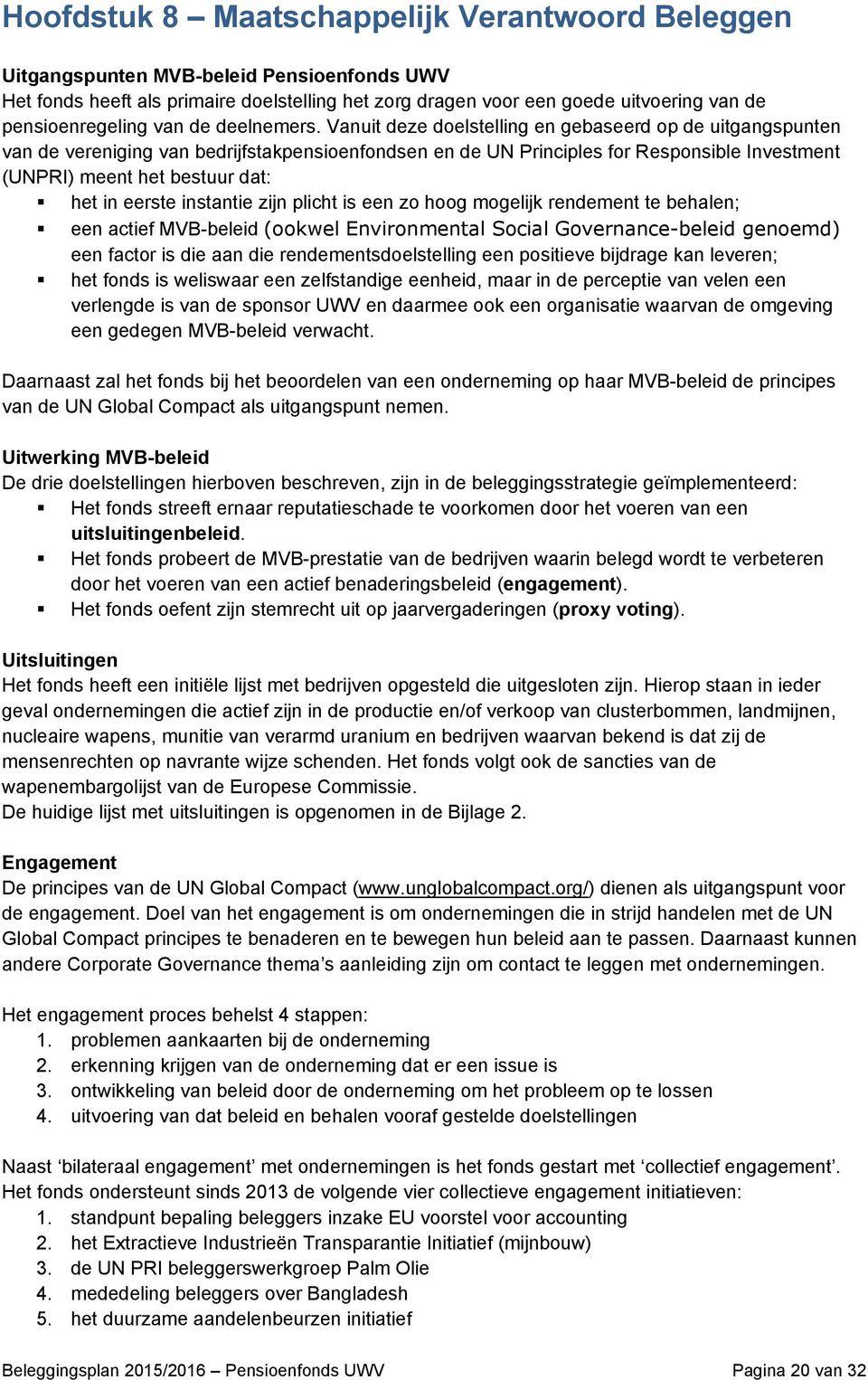 Hoofdstuk 8 – Maatschappelijk Verantwoord Beleggen

Uitgangspunten MVB-beleid Pensioenfonds UWV
Het fonds heeft als primaire doelstelling het zorg dragen voor een goede uitvoering van de pensioenregeling van de deelnemers. Vanuit deze doelstelling en gebaseerd op de uitgangspunten van de vereniging van bedrijfstakpensioenfondsen en de UN Principles for Responsible Investment (UNPRI) meent het bestuur dat:
- het in eerste instantie zijn plicht is een zo hoog mogelijk rendement te behalen;
- een actief MVB-beleid (ookwel Environmental Social Governance-beleid genoemd) een factor is die aan die rendementsdoelstelling een positieve bijdrage kan leveren;
- het fonds is weliswaar een zelfstandige eenheid, maar in de perceptie van velen een verlengde is van de sponsor UWV en daarmee ook een organisatie waarvan de omgeving een gedegen MVB-beleid verwacht.

Daarnaast zal het fonds bij het beoordelen van een onderneming op haar MVB-beleid de principes van de UN Global Compact als uitgangspunt nemen.

Uitwerking MVB-beleid
De drie doelstellingen hierboven beschreven, zijn in de beleggingsstrategie geïmplementeerd:
- Het fonds streeft ernaar reputatieschade te voorkomen door het voeren van een uitsluitingenbeleid.
- Het fonds probeert de MVB-prestatie van de bedrijven waarin belegd wordt te verbeteren door het voeren van een actief benaderingsbeleid (engagement).
- Het fonds oefent zijn stemrecht uit op jaarvergaderingen (proxy voting).

Uitsluitingen
Het fonds heeft een initiële lijst met bedrijven opgesteld die uitgesloten zijn. Hierop staan in ieder geval ondernemingen die actief zijn in de productie en/of verkoop van clusterbommen, landmijnen, nucleaire wapens, munitie van verarmd uranium en bedrijven waarvan bekend is dat zij de mensenrechten op navrante wijze schenden. Het fonds volgt ook de sancties van de wapenembargolijst van de Europese Commissie.
De huidige lijst met uitsluitingen is opgenomen in de Bijlage 2.

Engagement
De principes van de UN Global Compact (www.unglobalcompact.org/) dienen als uitgangspunt voor de engagement. Doel van het engagement is om ondernemingen die in strijd handelen met de UN Global Compact principes te benaderen en te bewegen hun beleid aan te passen. Daarnaast kunnen andere Corporate Governance thema’s aanleiding zijn om contact te leggen met ondernemingen.

Het engagement proces behelst 4 stappen:
1. problemen aankaarten bij de onderneming
2. erkenning krijgen van de onderneming dat er een issue is
3. ontwikkeling van beleid door de onderneming om het probleem op te lossen
4. uitvoering van dat beleid en behalen vooraf gestelde doelstellingen

Naast ‘bilateraal engagement’ met ondernemingen is het fonds gestart met ‘collectief engagement’. Het fonds ondersteunt sinds 2013 de volgende vier collectieve engagement initiatieven:
1. standpunt bepaling beleggers inzake EU voorstel voor accounting
2. het Extractieve Industrieën Transparantie Initiatief (mijnbouw)
3. de UN PRI beleggerswerkgroep Palm Olie
4. mededeling beleggers over Bangladesh
5. het duurzame aandelenbeurzen initiatief

Beleggingsplan 2015/2016 – Pensioenfonds UWV Pagina 20 van 32